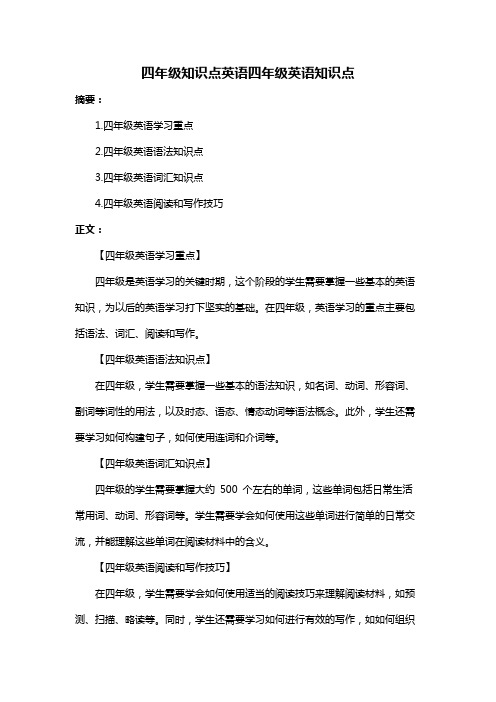 四年级知识点英语四年级英语知识点

摘要：

1.四年级英语学习重点

2.四年级英语语法知识点

3.四年级英语词汇知识点

4.四年级英语阅读和写作技巧

正文：

【四年级英语学习重点】

四年级是英语学习的关键时期，这个阶段的学生需要掌握一些基本的英语知识，为以后的英语学习打下坚实的基础。在四年级，英语学习的重点主要包括语法、词汇、阅读和写作。

【四年级英语语法知识点】

在四年级，学生需要掌握一些基本的语法知识，如名词、动词、形容词、副词等词性的用法，以及时态、语态、情态动词等语法概念。此外，学生还需要学习如何构建句子，如何使用连词和介词等。

【四年级英语词汇知识点】

四年级的学生需要掌握大约 500 个左右的单词，这些单词包括日常生活常用词、动词、形容词等。学生需要学会如何使用这些单词进行简单的日常交流，并能理解这些单词在阅读材料中的含义。

【四年级英语阅读和写作技巧】

在四年级，学生需要学会如何使用适当的阅读技巧来理解阅读材料，如预测、扫描、略读等。同时，学生还需要学习如何进行有效的写作，如如何组织